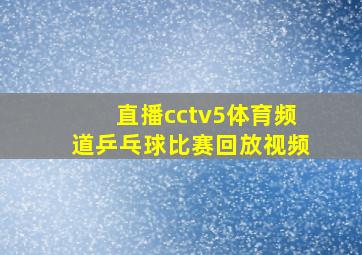 直播cctv5体育频道乒乓球比赛回放视频